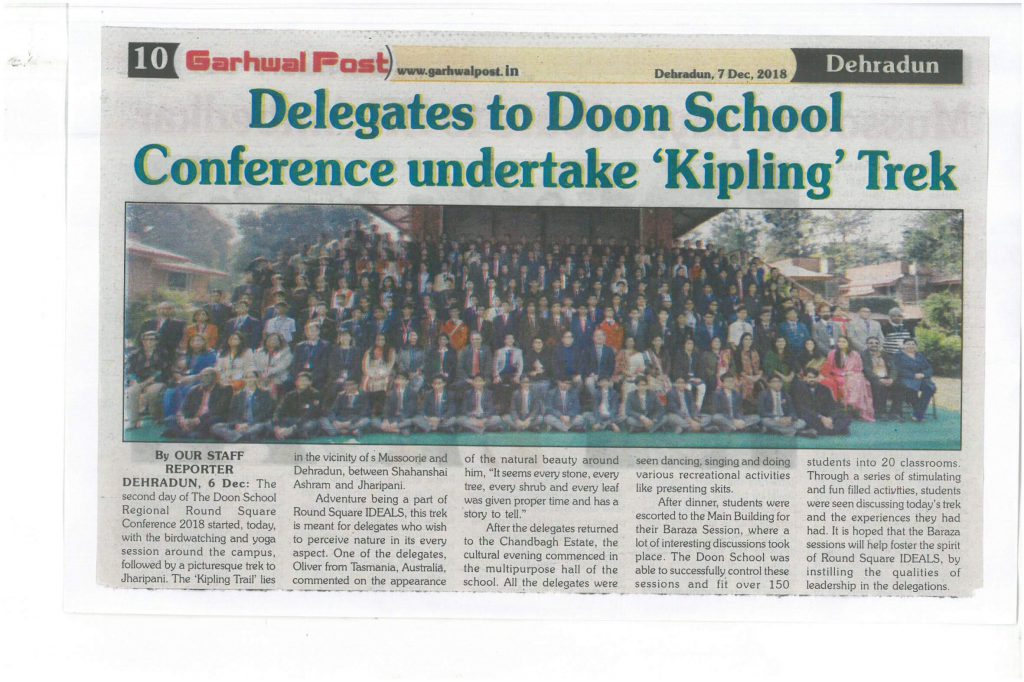 10 Garhwal Post www.garhwalpost.in Dehradun, 7 Dec, 2018 Dehradun

Delegates to Doon School Conference undertake 'Kipling' Trek

By OUR STAFF REPORTER

DEHRADUN, 6 Dec: The second day of The Doon School Regional Round Square Conference 2018 started, today, with the birdwatching and yoga session around the campus, followed by a picturesque trek to Jharipani. The 'Kipling Trail' lies in the vicinity of s Mussoorie and Dehradun, between Shahanshai Ashram and Jharipani.

Adventure being a part of Round Square IDEALS, this trek is meant for delegates who wish to perceive nature in its every aspect. One of the delegates, Oliver from Tasmania, Australia, commented on the appearance of the natural beauty around him, "It seems every stone, every tree, every shrub and every leaf was given proper time and has a story to tell."

After the delegates returned to the Chandbagh Estate, the cultural evening commenced in the multipurpose hall of the school. All the delegates were seen dancing, singing and doing various recreational activities like presenting skits.

After dinner, students were escorted to the Main Building for their Baraza Session, where a lot of interesting discussions took place. The Doon School was able to successfully control these sessions and fit over 150 students into 20 classrooms. Through a series of stimulating and fun filled activities, students were seen discussing today's trek and the experiences they had had. It is hoped that the Baraza sessions will help foster the spirit of Round Square IDEALS, by instilling the qualities of leadership in the delegations.